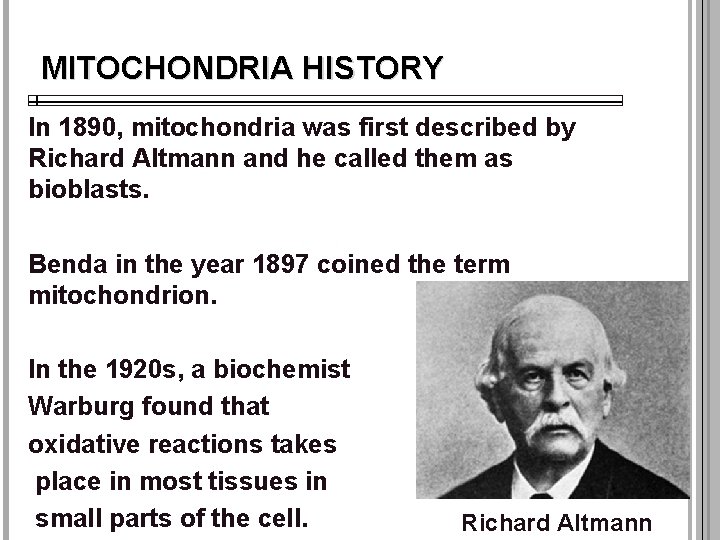 MITOCHONDRIA HISTORY

In 1890, mitochondria was first described by Richard Altmann and he called them as bioblasts.

Benda in the year 1897 coined the term mitochondrion.

In the 1920s, a biochemist Warburg found that oxidative reactions takes place in most tissues in small parts of the cell.

Richard Altmann